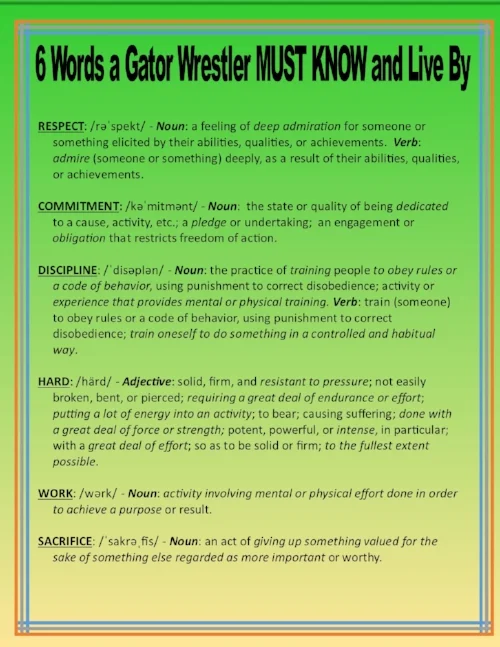 6 Words a Gator Wrestler MUST KNOW and Live By

RESPECT: /rəˈspekt/ - Noun: a feeling of deep admiration for someone or something elicited by their abilities, qualities, or achievements. Verb: admire (someone or something) deeply, as a result of their abilities, qualities, or achievements.

COMMITMENT: /kəˈmitmənt/ - Noun: the state or quality of being dedicated to a cause, activity, etc.; a pledge or undertaking; an engagement or obligation that restricts freedom of action.

DISCIPLINE: /ˈdisəplən/ - Noun: the practice of training people to obey rules or a code of behavior, using punishment to correct disobedience; activity or experience that provides mental or physical training. Verb: train (someone) to obey rules or a code of behavior, using punishment to correct disobedience; train oneself to do something in a controlled and habitual way.

HARD: /härd/ - Adjective: solid, firm, and resistant to pressure; not easily broken, bent, or pierced; requiring a great deal of endurance or effort; putting a lot of energy into an activity; to bear; causing suffering; done with a great deal of force or strength; potent, powerful, or intense, in particular; with a great deal of effort; so as to be solid or firm; to the fullest extent possible.

WORK: /wərk/ - Noun: activity involving mental or physical effort done in order to achieve a purpose or result.

SACRIFICE: /ˈsakrəˌfīs/ - Noun: an act of giving up something valued for the sake of something else regarded as more important or worthy.